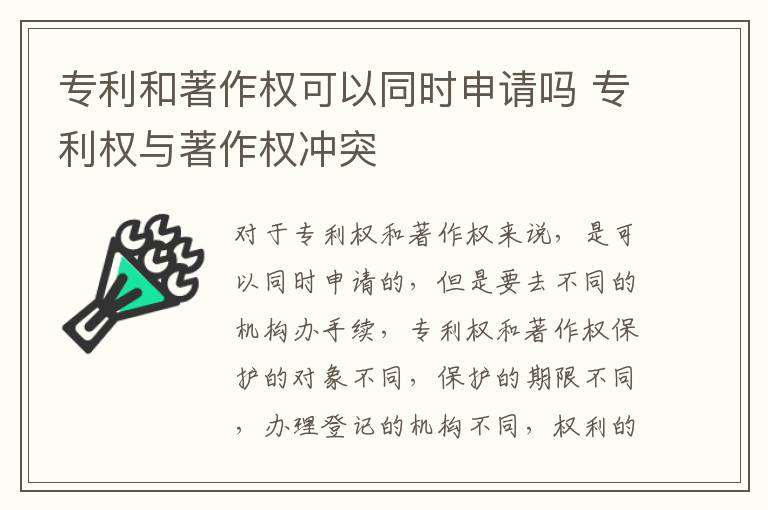 专利和著作权可以同时申请吗 专利权与著作权冲突

对于专利权和著作权来说，是可以同时申请的，但是要去不同的机构办手续，专利权和著作权保护的对象不同，保护的期限不同，办理登记的机构不同，权利的